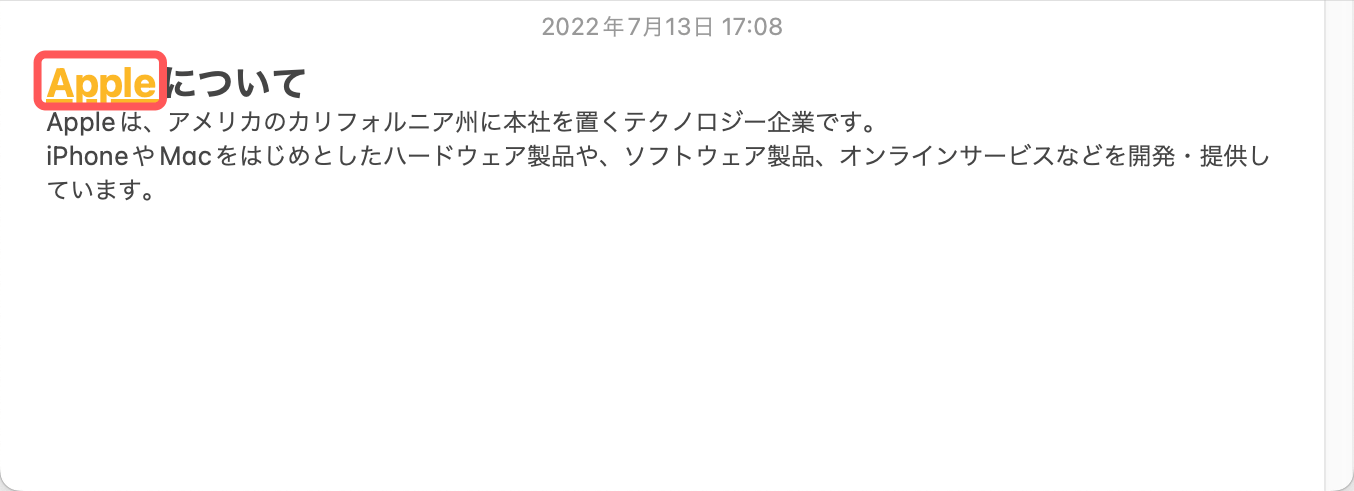 2022年7月13日 17:08

Appleについて

Appleは、アメリカのカリフォルニア州に本社を置くテクノロジー企業です。
iPhoneやMacをはじめとしたハードウェア製品や、ソフトウェア製品、オンラインサービスなどを開発・提供しています。